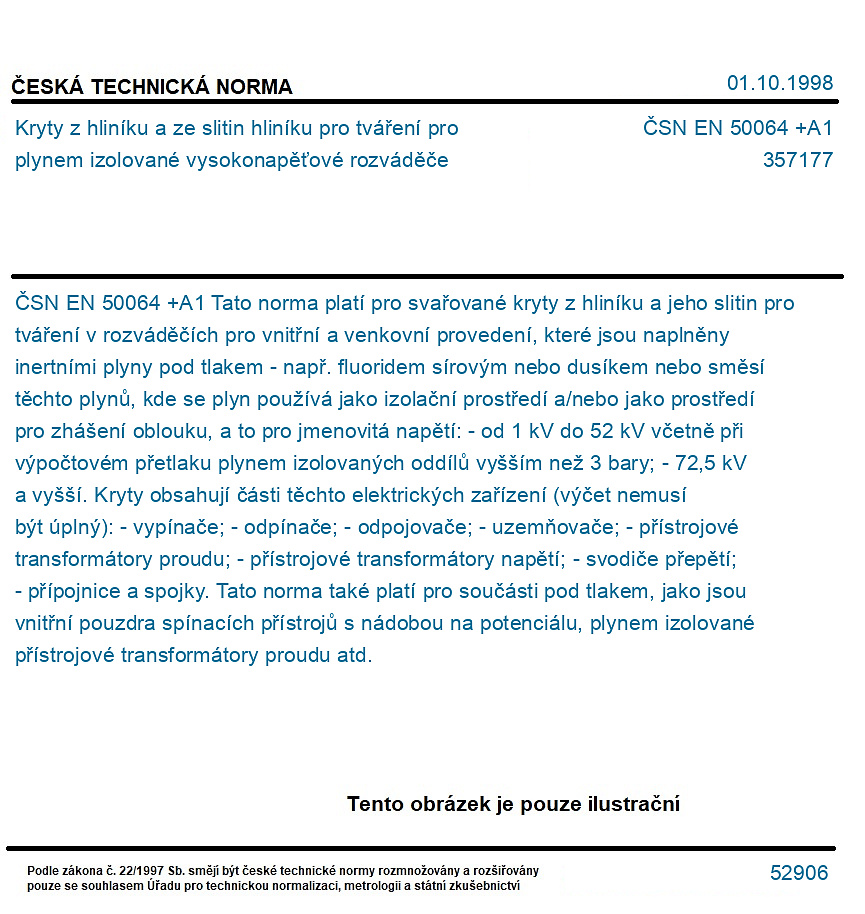 ČESKÁ TECHNICKÁ NORMA

01.10.1998

Kryty z hliníku a ze slitin hliníku pro tváření pro plynem izolované vysokonapěťové rozváděče

ČSN EN 50064 +A1
357177

ČSN EN 50064 +A1 Tato norma platí pro svařované kryty z hliníku a jeho slitin pro tváření v rozváděčích pro vnitřní a venkovní provedení, které jsou naplněny inertními plyny pod tlakem - např. fluoridem sírovým nebo dusíkem nebo směsí těchto plynů, kde se plyn používá jako izolační prostředí a/nebo jako prostředí pro zhášení oblouku, a to pro jmenovitá napětí: - od 1 kV do 52 kV včetně při výpočtovém přetlaku plynem izolovaných oddílů vyšším než 3 bary; - 72,5 kV a vyšší. Kryty obsahují části těchto elektrických zařízení (výčet nemusí být úplný): - vypínače; - odpínače; - odpojovače; - uzemňovače; - přístrojové transformátory proudu; - přístrojové transformátory napětí; - svodiče přepětí; - přípojnice a spojky. Tato norma také platí pro součásti pod tlakem, jako jsou vnitřní pouzdra spínacích přístrojů s nádobou na potenciálu, plynem izolované přístrojové transformátory proudu atd.

Tento obrázek je pouze ilustrační

Podle zákona č. 22/1997 Sb. smějí být české technické normy rozmnožovány a rozšiřovány pouze se souhlasem Úřadu pro technickou normalizaci, metrologii a státní zkušebnictví

52906